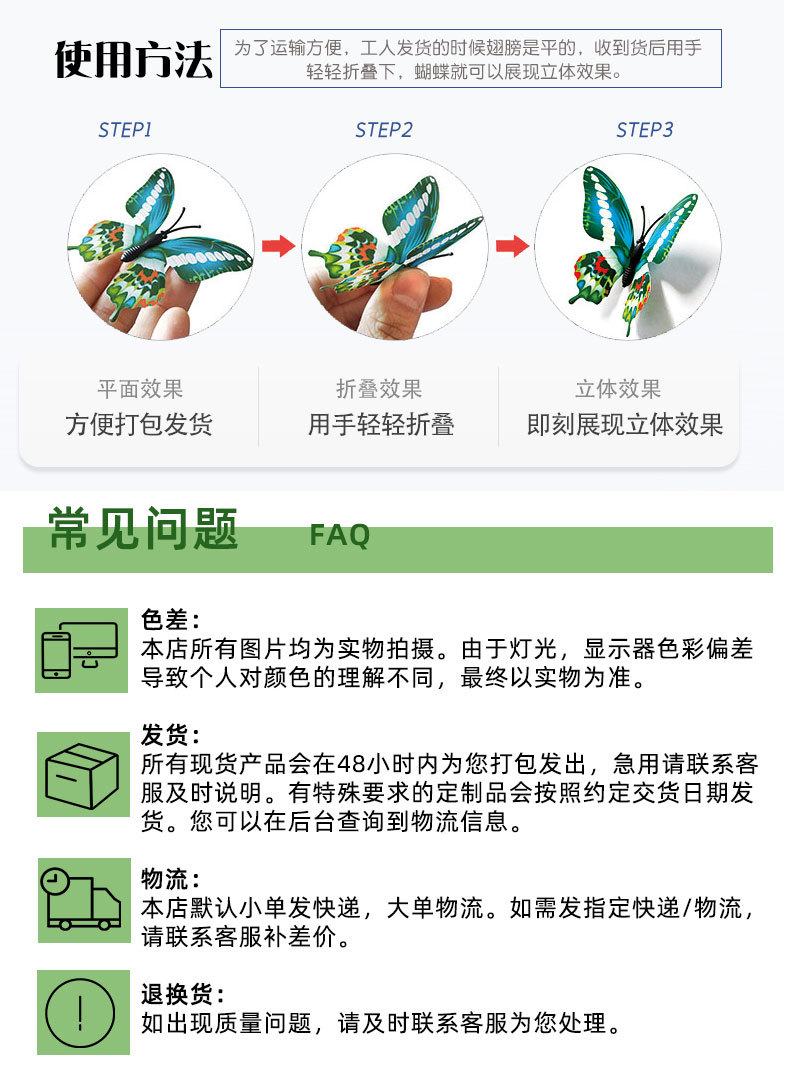 使用方法

为了运输方便，工人发货的时候翅膀是平的，收到货后用手轻轻折叠下，蝴蝶就可以展现立体效果。

STEP1

STEP2

STEP3

平面效果
方便打包发货

折叠效果
用手轻轻折叠

立体效果
即刻展现立体效果

常见问题 FAQ

色差：
本店所有图片均为实物拍摄。由于灯光，显示器色彩偏差导致个人对颜色的理解不同，最终以实物为准。

发货：
所有现货产品会在48小时内为您打包发出，急用请联系客服及时说明。有特殊要求的定制品会按照约定交货日期发货。您可以在后台查询到物流信息。

物流：
本店默认小单发快递，大单物流。如需发指定快递/物流，请联系客服补差价。

退换货：
如出现质量问题，请及时联系客服为您处理。